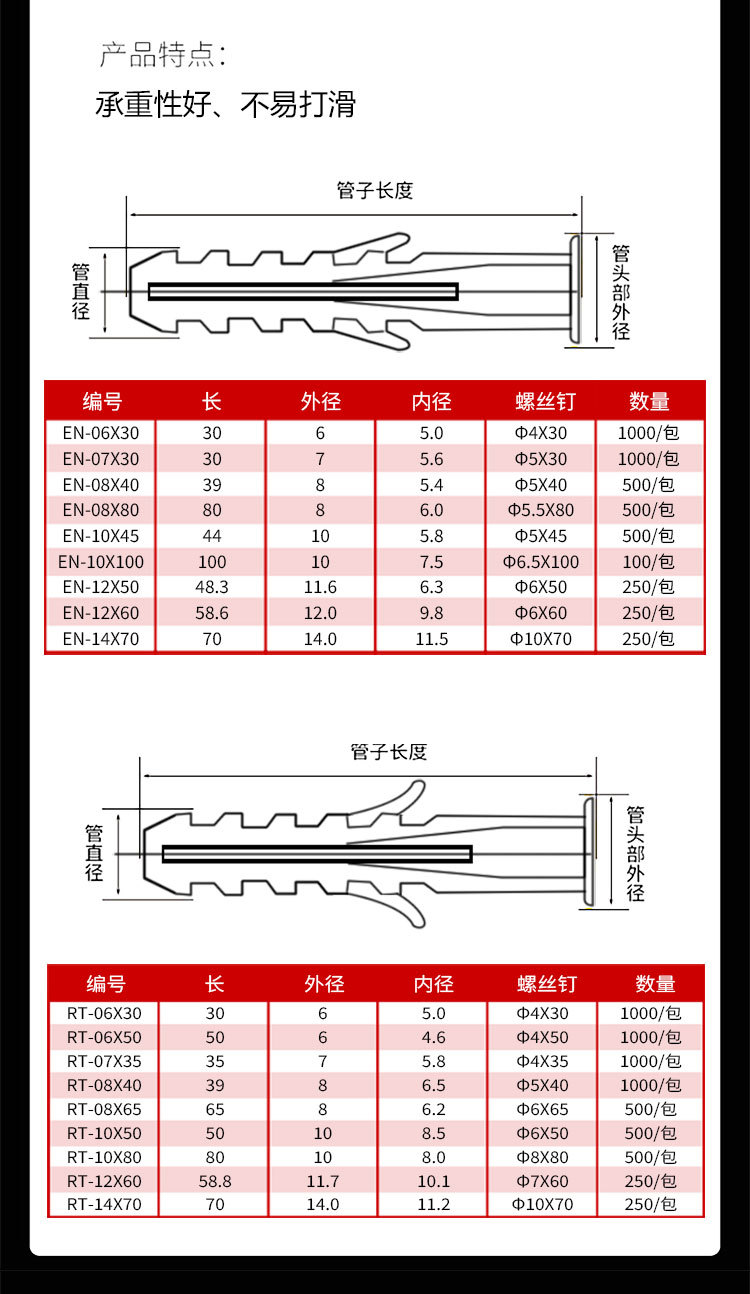 产品特点:

承重性好、不易打滑

管子长度

管直径

管头部外径

| 编号 | 长 | 外径 | 内径 | 螺丝钉 | 数量 |
|---|---|---|---|---|---|
| EN-06X30 | 30 | 6 | 5.0 | Φ4X30 | 1000/包 |
| EN-07X30 | 30 | 7 | 5.6 | Φ5X30 | 1000/包 |
| EN-08X40 | 39 | 8 | 5.4 | Φ5X40 | 500/包 |
| EN-08X80 | 80 | 8 | 6.0 | Φ5.5X80 | 500/包 |
| EN-10X45 | 44 | 10 | 5.8 | Φ5X45 | 500/包 |
| EN-10X100 | 100 | 10 | 7.5 | Φ6.5X100 | 100/包 |
| EN-12X50 | 48.3 | 11.6 | 6.3 | Φ6X50 | 250/包 |
| EN-12X60 | 58.6 | 12.0 | 9.8 | Φ6X60 | 250/包 |
| EN-14X70 | 70 | 14.0 | 11.5 | Φ10X70 | 250/包 |

管子长度

管直径

管头部外径

| 编号 | 长 | 外径 | 内径 | 螺丝钉 | 数量 |
|---|---|---|---|---|---|
| RT-06X30 | 30 | 6 | 5.0 | Φ4X30 | 1000/包 |
| RT-06X50 | 50 | 6 | 4.6 | Φ4X50 | 1000/包 |
| RT-07X35 | 35 | 7 | 5.8 | Φ4X35 | 1000/包 |
| RT-08X40 | 39 | 8 | 6.5 | Φ5X40 | 1000/包 |
| RT-08X65 | 65 | 8 | 6.2 | Φ6X65 | 500/包 |
| RT-10X50 | 50 | 10 | 8.5 | Φ6X50 | 500/包 |
| RT-10X80 | 80 | 10 | 8.0 | Φ8X80 | 500/包 |
| RT-12X60 | 58.8 | 11.7 | 10.1 | Φ7X60 | 250/包 |
| RT-14X70 | 70 | 14.0 | 11.2 | Φ10X70 | 250/包 |